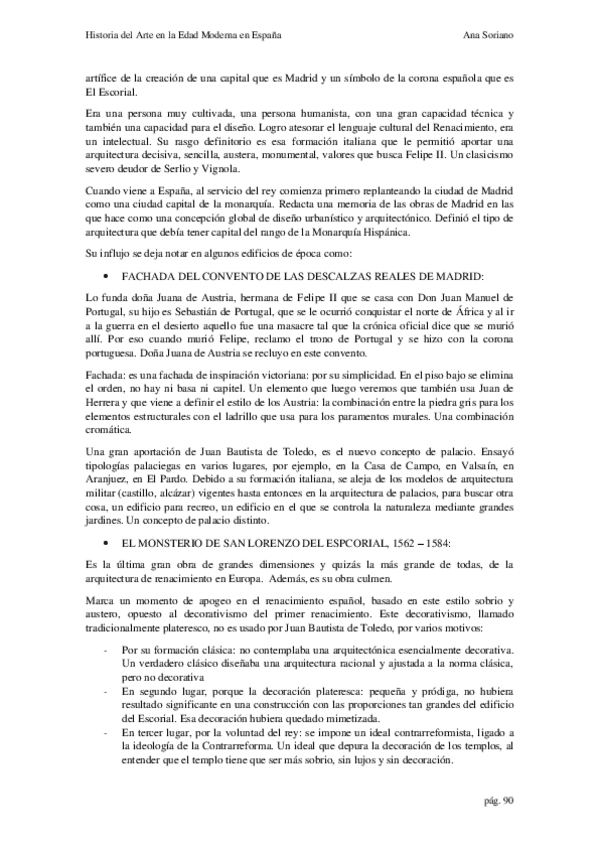 Historia del Arte en la Edad Moderna en España

Ana Soriano

artífice de la creación de una capital que es Madrid y un símbolo de la corona española que es El Escorial.

Era una persona muy cultivada, una persona humanista, con una gran capacidad técnica y también una capacidad para el diseño. Logro atesorar el lenguaje cultural del Renacimiento, era un intelectual. Su rasgo definitorio es esa formación italiana que le permitió aportar una arquitectura decisiva, sencilla, austera, monumental, valores que busca Felipe II. Un clasicismo severo deudor de Serlio y Vignola.

Cuando viene a España, al servicio del rey comienza primero replanteando la ciudad de Madrid como una ciudad capital de la monarquía. Redacta una memoria de las obras de Madrid en las que hace como una concepción global de diseño urbanístico y arquitectónico. Definió el tipo de arquitectura que debía tener capital del rango de la Monarquía Hispánica.

Su influjo se deja notar en algunos edificios de época como:

• FACHADA DEL CONVENTO DE LAS DESCALZAS REALES DE MADRID:

Lo funda doña Juana de Austria, hermana de Felipe II que se casa con Don Juan Manuel de Portugal, su hijo es Sebastián de Portugal, que se le ocurrió conquistar el norte de África y al ir a la guerra en el desierto aquello fue una masacre tal que la crónica oficial dice que se murió allí. Por eso cuando murió Felipe, reclamo el trono de Portugal y se hizo con la corona portuguesa. Doña Juana de Austria se recluyo en este convento.

Fachada: es una fachada de inspiración victoriana: por su simplicidad. En el piso bajo se elimina el orden, no hay ni basa ni capitel. Un elemento que luego veremos que también usa Juan de Herrera y que viene a definir el estilo de los Austria: la combinación entre la piedra gris para los elementos estructurales con el ladrillo que usa para los paramentos murales. Una combinación cromática.

Una gran aportación de Juan Bautista de Toledo, es el nuevo concepto de palacio. Ensayó tipologías palaciegas en varios lugares, por ejemplo, en la Casa de Campo, en Valsaín, en Aranjuez, en El Pardo. Debido a su formación italiana, se aleja de los modelos de arquitectura militar (castillo, alcázar) vigentes hasta entonces en la arquitectura de palacios, para buscar otra cosa, un edificio para recreo, un edificio en el que se controla la naturaleza mediante grandes jardines. Un concepto de palacio distinto.

• EL MONSTERIO DE SAN LORENZO DEL ESPCORIAL, 1562 – 1584:

Es la última gran obra de grandes dimensiones y quizás la más grande de todas, de la arquitectura de renacimiento en Europa. Además, es su obra culmen.

Marca un momento de apogeo en el renacimiento español, basado en este estilo sobrio y austero, opuesto al decorativismo del primer renacimiento. Este decorativismo, llamado tradicionalmente plateresco, no es usado por Juan Bautista de Toledo, por varios motivos:

- Por su formación clásica: no contemplaba una arquitectónica esencialmente decorativa. Un verdadero clásico diseñaba una arquitectura racional y ajustada a la norma clásica, pero no decorativa
- En segundo lugar, porque la decoración plateresca: pequeña y pródiga, no hubiera resultado significante en una construcción con las proporciones tan grandes del edificio del Escorial. Esa decoración hubiera quedado mimetizada.
- En tercer lugar, por la voluntad del rey: se impone un ideal contrarreformista, ligado a la ideología de la Contrarreforma. Un ideal que depura la decoración de los templos, al entender que el templo tiene que ser más sobrio, sin lujos y sin decoración.

pág. 90